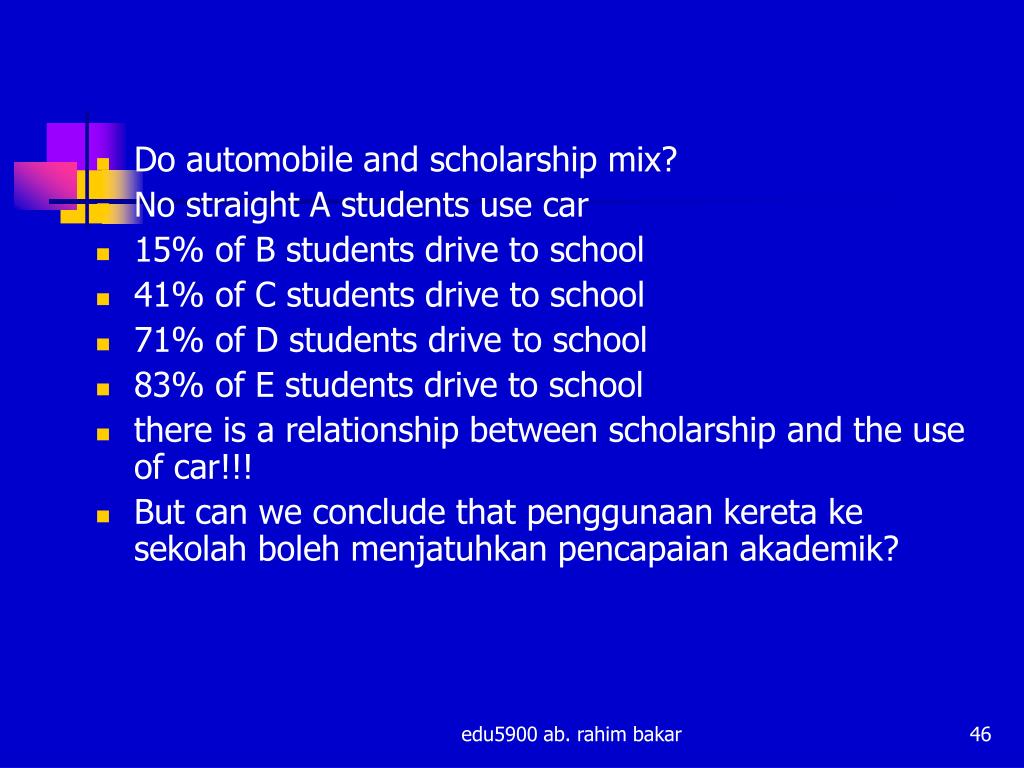 Do automobile and scholarship mix?
No straight A students use car
15% of B students drive to school
41% of C students drive to school
71% of D students drive to school
83% of E students drive to school
there is a relationship between scholarship and the use of car!!!
But can we conclude that penggunaan kereta ke sekolah boleh menjatuhkan pencapaian akademik?

edu5900 ab. rahim bakar

46